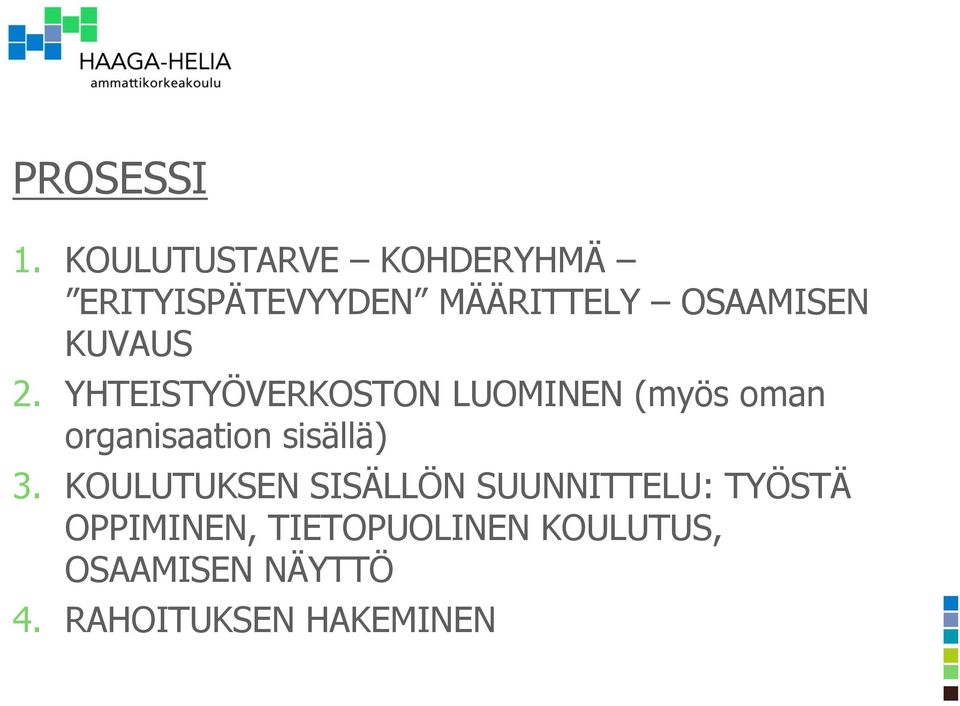 HAAGA-HELIA
ammattikorkeakoulu

PROSESSI

1. KOULUTUSTARVE – KOHDERYHMÄ – ”ERITYISPÄTEVYYDEN” MÄÄRITTELY – OSAAMISEN KUVAUS
2. YHTEISTYÖVERKOSTON LUOMINEN (myös oman organisaation sisällä)
3. KOULUTUKSEN SISÄLLÖN SUUNNITTELU: TYÖSTÄ OPPIMINEN, TIETOPUOLINEN KOULUTUS, OSAAMISEN NÄYTTÖ
4. RAHOITUKSEN HAKEMINEN